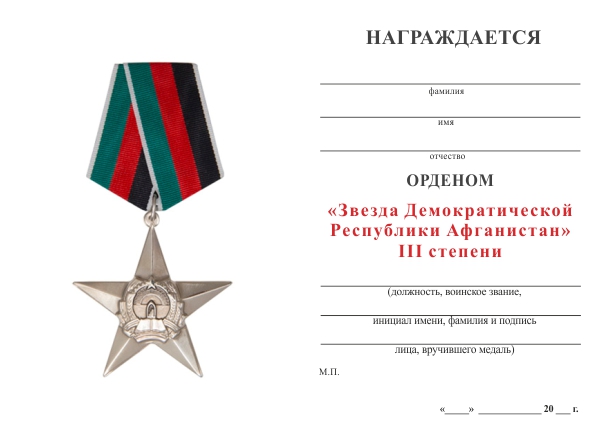 НАГРАЖДАЕТСЯ

фамилия

имя

отчество

ОРДЕНОМ

«Звезда Демократической Республики Афганистан» III степени

(должность, воинское звание,

инициал имени, фамилия и подпись

лица, вручившего медаль)

М.П.

«____» ____________ 20 __ г.